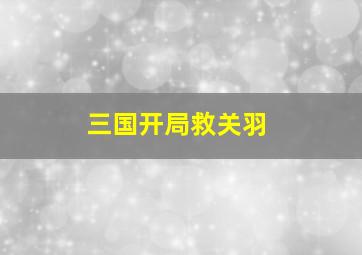 三国开局救关羽